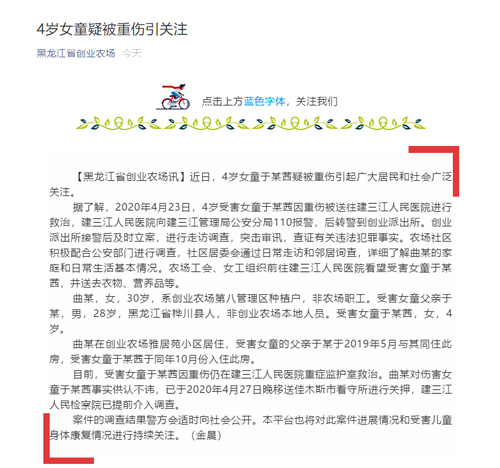 4岁女童疑被重伤引关注

黑龙江省创业农场 今天

点击上方蓝色字体，关注我们

【黑龙江省创业农场讯】近日，4岁女童于某茜疑被重伤引起广大居民和社会广泛关注。

据了解，2020年4月23日，4岁受害女童于某茜因重伤被送往建三江人民医院进行救治，建三江人民医院向建三江管理局公安分局110报警，后转警到创业派出所。创业派出所接警后及时立案，进行走访调查，突击审讯，查证有关违法犯罪事实。农场社区积极配合公安部门进行调查，社区居委会通过日常走访和邻居询查，详细了解曲某的家庭和日常生活基本情况。农场工会、女工组织前往建三江人民医院看望受害女童于某茜，并送去衣物、营养品等。

曲某，女，30岁，系创业农场第八管理区种植户，非农场职工。受害女童父亲于某，男，28岁，黑龙江省桦川县人，非创业农场本地人员。受害女童于某茜，女，4岁。

曲某在创业农场雅居苑小区居住，受害女童的父亲于某于2019年5月与其同住此房，受害女童于某茜于同年10月份入住此房。

目前，受害女童于某茜因重伤仍在建三江人民医院重症监护室救治。曲某对伤害女童于某茜事实供认不讳，已于2020年4月27日晚移送佳木斯市看守所进行关押，建三江人民检察院已提前介入调查。

案件的调查结果警方会适时向社会公开。本平台也将对此案件进展情况和受害儿童身体康复情况进行持续关注。（金晨）